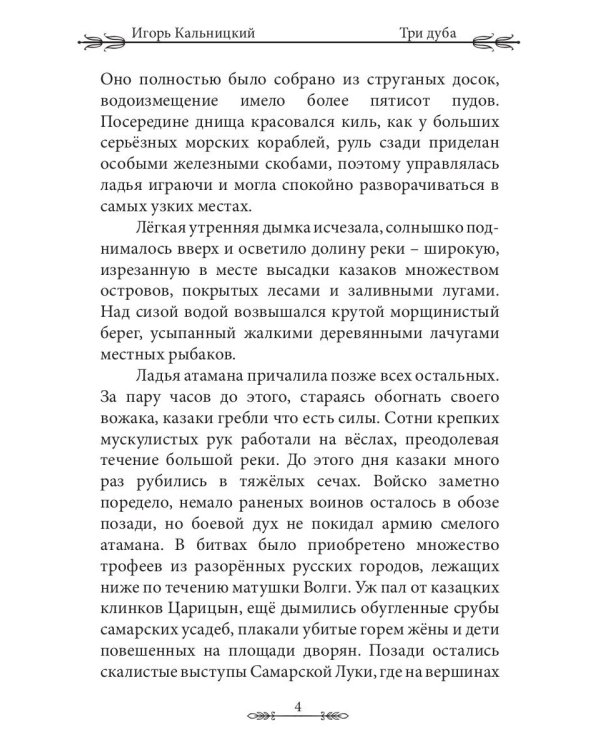 Игорь Кальницкий

Три дуба

Оно полностью было собрано из струганых досок, водоизмещение имело более пятисот пудов. Посередине днища красовался киль, как у больших серьёзных морских кораблей, руль сзади приделан особыми железными скобами, поэтому управлялась ладья играючи и могла спокойно разворачиваться в самых узких местах.

Лёгкая утренняя дымка исчезала, солнышко поднималось вверх и осветило долину реки – широкую, изрезанную в месте высадки казаков множеством островов, покрытых лесами и заливными лугами. Над сизой водой возвышался крутой морщинистый берег, усыпанный жалкими деревянными лачугами местных рыбаков.

Ладья атамана причалила позже всех остальных. За пару часов до этого, стараясь обогнать своего вожака, казаки гребли что есть силы. Сотни крепких мускулистых рук работали на вёслах, преодолевая течение большой реки. До этого дня казаки много раз рубились в тяжёлых сечах. Войско заметно поредело, немало раненых воинов осталось в обозе позади, но боевой дух не покидал армию смелого атамана. В битвах было приобретено множество трофеев из разорённых русских городов, лежащих ниже по течению матушки Волги. Уж пал от казацких клинков Царицын, ещё дымились обугленные срубы самарских усадеб, плакали убитые горем жёны и дети повешенных на площади дворян. Позади остались скалистые выступы Самарской Луки, где на вершинах

4